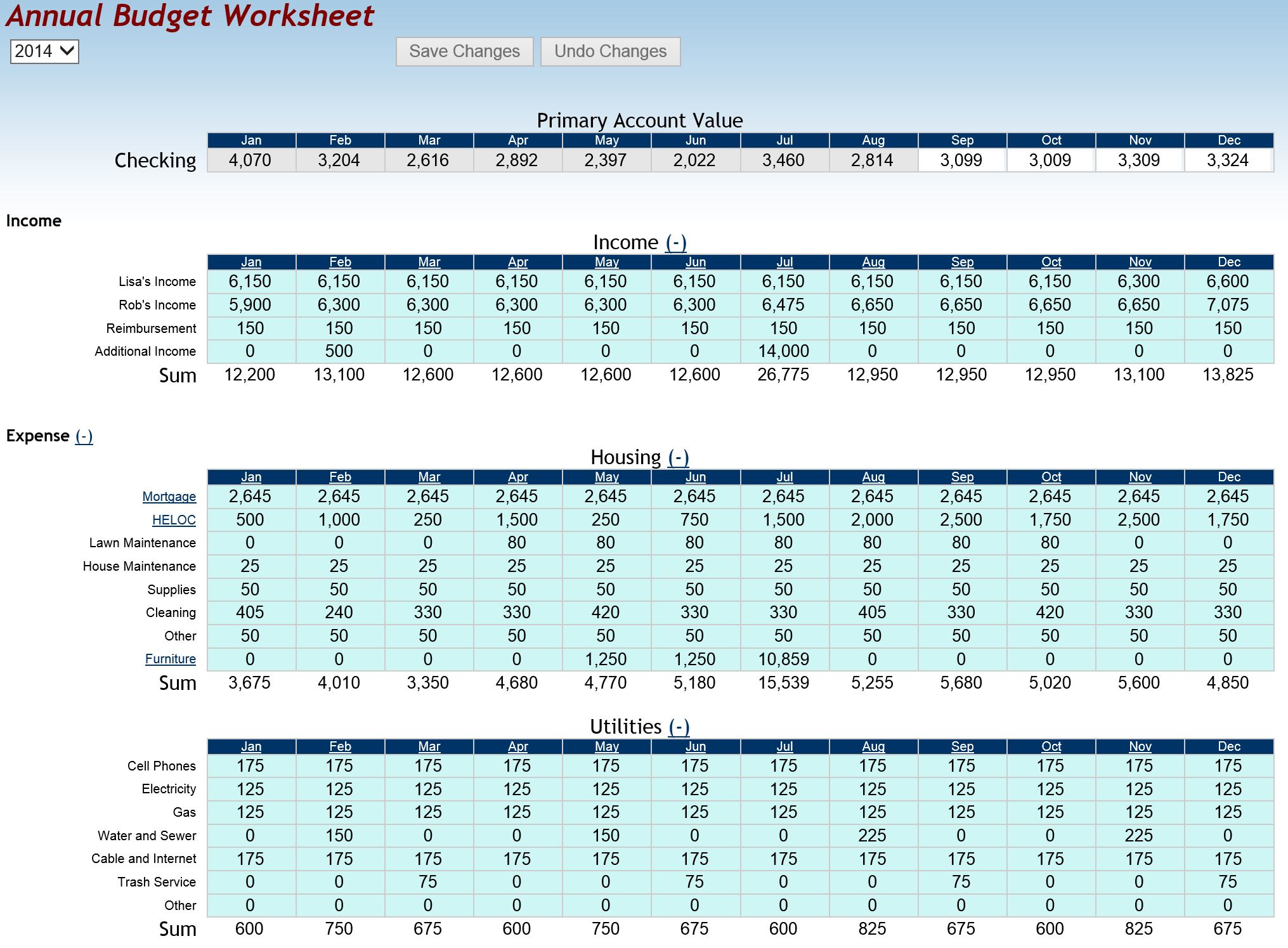 Annual Budget Worksheet

2014

Save Changes Undo Changes

Primary Account Value

| | Jan | Feb | Mar | Apr | May | Jun | Jul | Aug | Sep | Oct | Nov | Dec |
|---|---|---|---|---|---|---|---|---|---|---|---|---|
| Checking | 4,070 | 3,204 | 2,616 | 2,892 | 2,397 | 2,022 | 3,460 | 2,814 | 3,099 | 3,009 | 3,309 | 3,324 |

Income

Income (-)

| | Jan | Feb | Mar | Apr | May | Jun | Jul | Aug | Sep | Oct | Nov | Dec |
|---|---|---|---|---|---|---|---|---|---|---|---|---|
| Lisa's Income | 6,150 | 6,150 | 6,150 | 6,150 | 6,150 | 6,150 | 6,150 | 6,150 | 6,150 | 6,150 | 6,300 | 6,600 |
| Rob's Income | 5,900 | 6,300 | 6,300 | 6,300 | 6,300 | 6,300 | 6,475 | 6,650 | 6,650 | 6,650 | 6,650 | 7,075 |
| Reimbursement | 150 | 150 | 150 | 150 | 150 | 150 | 150 | 150 | 150 | 150 | 150 | 150 |
| Additional Income | 0 | 500 | 0 | 0 | 0 | 0 | 14,000 | 0 | 0 | 0 | 0 | 0 |
| Sum | 12,200 | 13,100 | 12,600 | 12,600 | 12,600 | 12,600 | 26,775 | 12,950 | 12,950 | 12,950 | 13,100 | 13,825 |

Expense (-)

Housing (-)

| | Jan | Feb | Mar | Apr | May | Jun | Jul | Aug | Sep | Oct | Nov | Dec |
|---|---|---|---|---|---|---|---|---|---|---|---|---|
| Mortgage | 2,645 | 2,645 | 2,645 | 2,645 | 2,645 | 2,645 | 2,645 | 2,645 | 2,645 | 2,645 | 2,645 | 2,645 |
| HELOC | 500 | 1,000 | 250 | 1,500 | 250 | 750 | 1,500 | 2,000 | 2,500 | 1,750 | 2,500 | 1,750 |
| Lawn Maintenance | 0 | 0 | 0 | 80 | 80 | 80 | 80 | 80 | 80 | 80 | 0 | 0 |
| House Maintenance | 25 | 25 | 25 | 25 | 25 | 25 | 25 | 25 | 25 | 25 | 25 | 25 |
| Supplies | 50 | 50 | 50 | 50 | 50 | 50 | 50 | 50 | 50 | 50 | 50 | 50 |
| Cleaning | 405 | 240 | 330 | 330 | 420 | 330 | 330 | 405 | 330 | 420 | 330 | 330 |
| Other | 50 | 50 | 50 | 50 | 50 | 50 | 50 | 50 | 50 | 50 | 50 | 50 |
| Furniture | 0 | 0 | 0 | 0 | 1,250 | 1,250 | 10,859 | 0 | 0 | 0 | 0 | 0 |
| Sum | 3,675 | 4,010 | 3,350 | 4,680 | 4,770 | 5,180 | 15,539 | 5,255 | 5,680 | 5,020 | 5,600 | 4,850 |

Utilities (-)

| | Jan | Feb | Mar | Apr | May | Jun | Jul | Aug | Sep | Oct | Nov | Dec |
|---|---|---|---|---|---|---|---|---|---|---|---|---|
| Cell Phones | 175 | 175 | 175 | 175 | 175 | 175 | 175 | 175 | 175 | 175 | 175 | 175 |
| Electricity | 125 | 125 | 125 | 125 | 125 | 125 | 125 | 125 | 125 | 125 | 125 | 125 |
| Gas | 125 | 125 | 125 | 125 | 125 | 125 | 125 | 125 | 125 | 125 | 125 | 125 |
| Water and Sewer | 0 | 150 | 0 | 0 | 150 | 0 | 0 | 225 | 0 | 0 | 225 | 0 |
| Cable and Internet | 175 | 175 | 175 | 175 | 175 | 175 | 175 | 175 | 175 | 175 | 175 | 175 |
| Trash Service | 0 | 0 | 75 | 0 | 0 | 75 | 0 | 0 | 75 | 0 | 0 | 75 |
| Other | 0 | 0 | 0 | 0 | 0 | 0 | 0 | 0 | 0 | 0 | 0 | 0 |
| Sum | 600 | 750 | 675 | 600 | 750 | 675 | 600 | 825 | 675 | 600 | 825 | 675 |